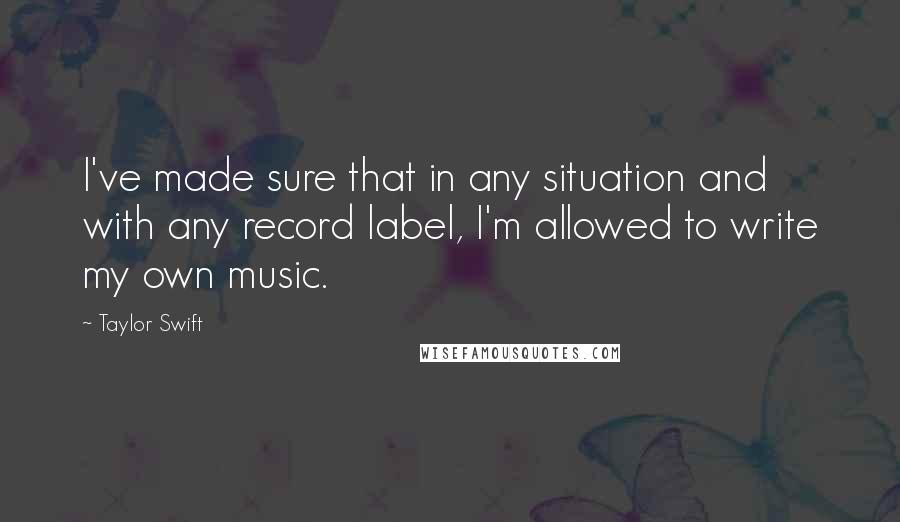 I've made sure that in any situation and with any record label, I'm allowed to write my own music.

~ Taylor Swift

WISEFAMOUSQUOTES.COM